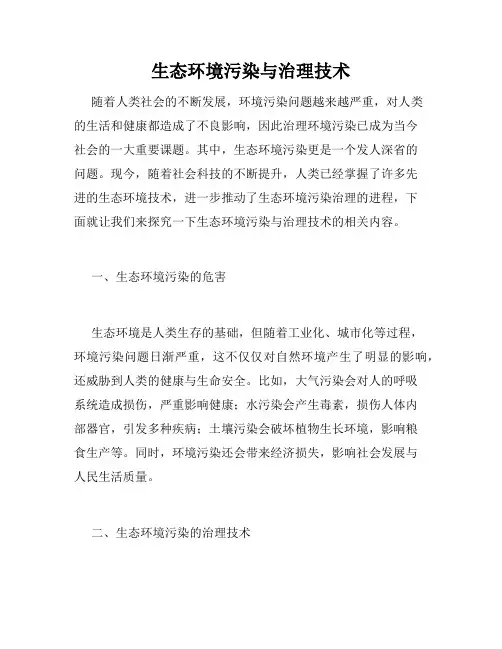 生态环境污染与治理技术

随着人类社会的不断发展，环境污染问题越来越严重，对人类的生活和健康都造成了不良影响，因此治理环境污染已成为当今社会的一大重要课题。其中，生态环境污染更是一个发人深省的问题。现今，随着社会科技的不断提升，人类已经掌握了许多先进的生态环境技术，进一步推动了生态环境污染治理的进程，下面就让我们来探究一下生态环境污染与治理技术的相关内容。

一、生态环境污染的危害

生态环境是人类生存的基础，但随着工业化、城市化等过程，环境污染问题日渐严重，这不仅仅对自然环境产生了明显的影响，还威胁到人类的健康与生命安全。比如，大气污染会对人的呼吸系统造成损伤，严重影响健康；水污染会产生毒素，损伤人体内部器官，引发多种疾病；土壤污染会破坏植物生长环境，影响粮食生产等。同时，环境污染还会带来经济损失，影响社会发展与人民生活质量。

二、生态环境污染的治理技术